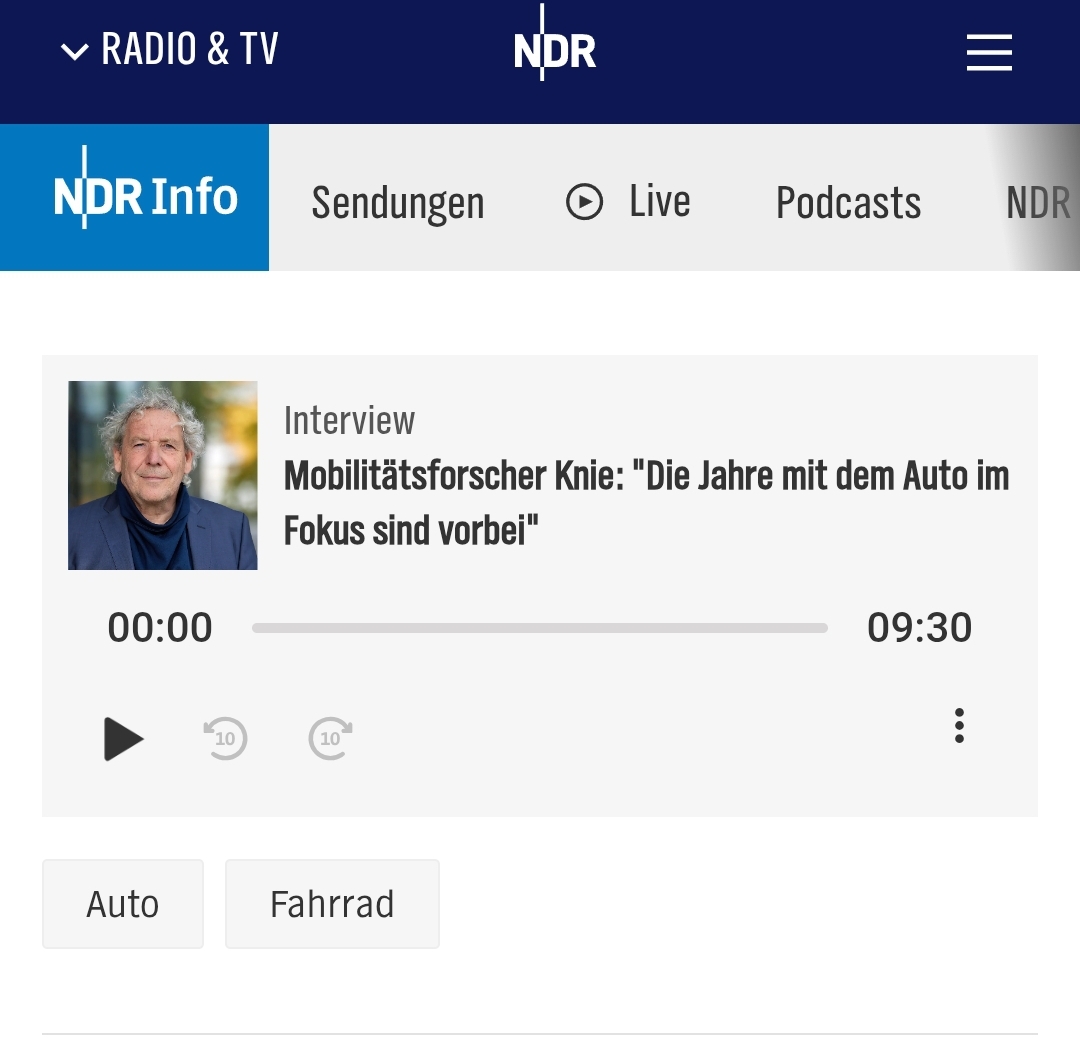 RADIO & TV

NDR

NDR Info

Sendungen

Live

Podcasts

NDR

Interview

Mobilitätsforscher Knie: "Die Jahre mit dem Auto im Fokus sind vorbei"

00:00

09:30

10

10

Auto

Fahrrad